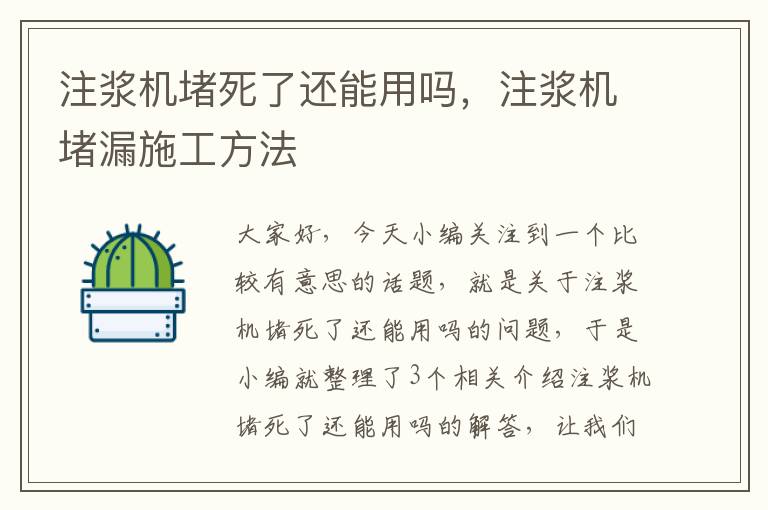 注浆机堵死了还能用吗，注浆机堵漏施工方法

大家好，今天小编关注到一个比较有意思的话题，就是关于注浆机堵死了还能用吗的问题，于是小编就整理了3个相关介绍注浆机堵死了还能用吗的解答，让我们